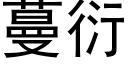 蔓衍